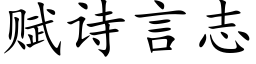 赋诗言志